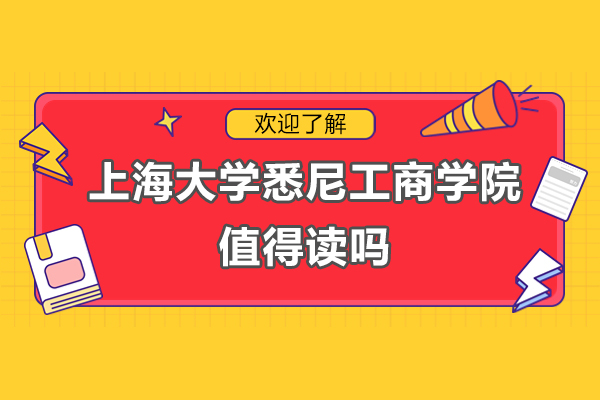 欢迎了解

上海大学悉尼工商学院值得读吗